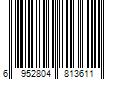 6 952804 813611